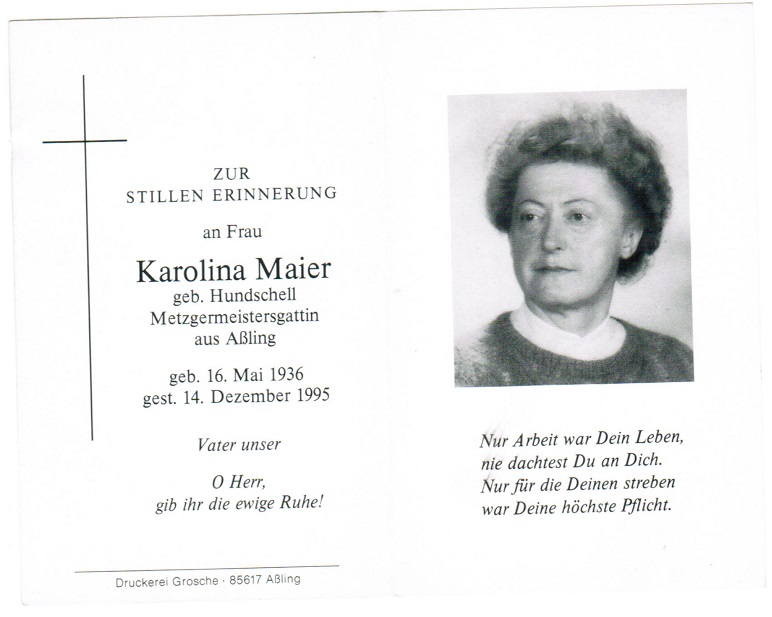 ZUR
STILLEN ERINNERUNG

an Frau

Karolina Maier
geb. Hundschell
Metzgermeistersgattin
aus Aßling

geb. 16. Mai 1936
gest. 14. Dezember 1995

Vater unser

O Herr,
gib ihr die ewige Ruhe!

Druckerei Grosche · 85617 Aßling

Nur Arbeit war Dein Leben,
nie dachtest Du an Dich.
Nur für die Deinen streben
war Deine höchste Pflicht.